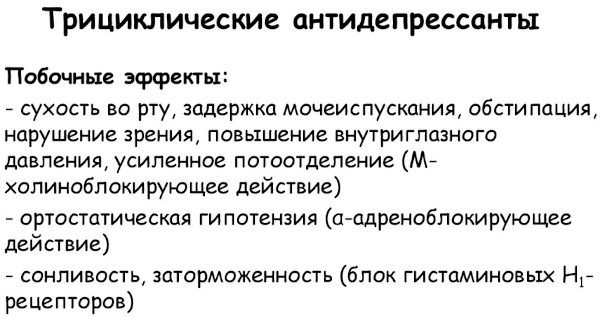 Трициклические антидепрессанты

Побочные эффекты:

- сухость во рту, задержка мочеиспускания, обстипация, нарушение зрения, повышение внутриглазного давления, усиленное потоотделение (М-холиноблокирующее действие)

- ортостатическая гипотензия (α-адреноблокирующее действие)

- сонливость, заторможенность (блок гистаминовых $H_1$-рецепторов)